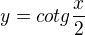 $y = cotg\frac{x}{2}$